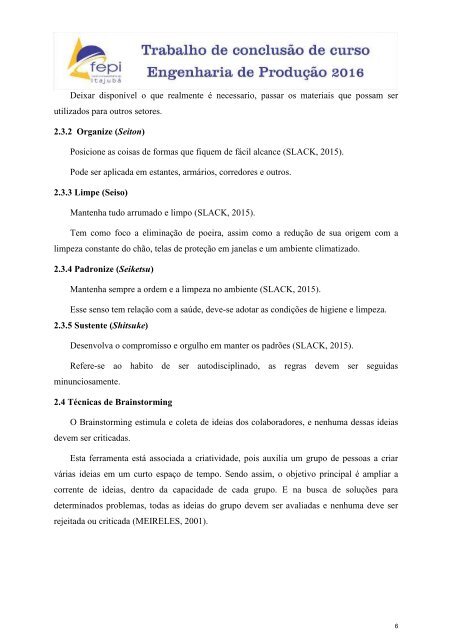 fepi
Itajubá

Trabalho de conclusão de curso
Engenharia de Produção 2016

Deixar disponível o que realmente é necessario, passar os materiais que possam ser utilizados para outros setores.

2.3.2 Organize (Seiton)

Posicione as coisas de formas que fiquem de fácil alcance (SLACK, 2015).

Pode ser aplicada em estantes, armários, corredores e outros.

2.3.3 Limpe (Seiso)

Mantenha tudo arrumado e limpo (SLACK, 2015).

Tem como foco a eliminação de poeira, assim como a redução de sua origem com a limpeza constante do chão, telas de proteção em janelas e um ambiente climatizado.

2.3.4 Padronize (Seiketsu)

Mantenha sempre a ordem e a limpeza no ambiente (SLACK, 2015).

Esse senso tem relação com a saúde, deve-se adotar as condições de higiene e limpeza.

2.3.5 Sustente (Shitsuke)

Desenvolva o compromisso e orgulho em manter os padrões (SLACK, 2015).

Refere-se ao habito de ser autodisciplinado, as regras devem ser seguidas minunciosamente.

2.4 Técnicas de Brainstorming

O Brainstorming estimula e coleta de ideias dos colaboradores, e nenhuma dessas ideias devem ser criticadas.

Esta ferramenta está associada a criatividade, pois auxilia um grupo de pessoas a criar várias ideias em um curto espaço de tempo. Sendo assim, o objetivo principal é ampliar a corrente de ideias, dentro da capacidade de cada grupo. E na busca de soluções para determinados problemas, todas as ideias do grupo devem ser avaliadas e nenhuma deve ser rejeitada ou criticada (MEIRELES, 2001).

6